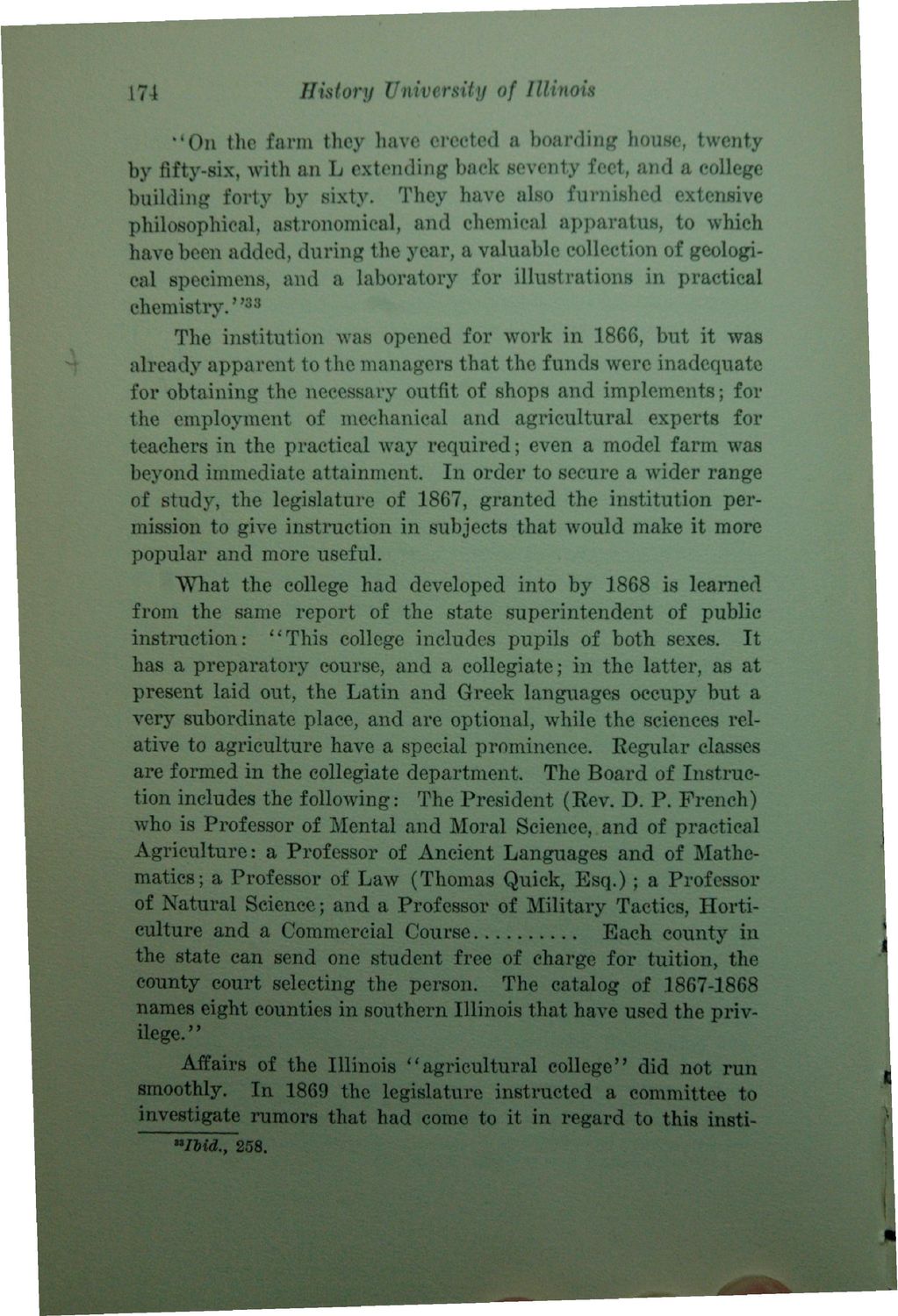 174 History University of Illinois

"On the farm they have erected a boarding house, twenty by fifty-six, with an L extending back seventy feet, and a college building forty by sixty. They have also furnished extensive philosophical, astronomical, and chemical apparatus, to which have been added, during the year, a valuable collection of geological specimens, and a laboratory for illustrations in practical chemistry."$^{33}$

The institution was opened for work in 1866, but it was already apparent to the managers that the funds were inadequate for obtaining the necessary outfit of shops and implements; for the employment of mechanical and agricultural experts for teachers in the practical way required; even a model farm was beyond immediate attainment. In order to secure a wider range of study, the legislature of 1867, granted the institution permission to give instruction in subjects that would make it more popular and more useful.

What the college had developed into by 1868 is learned from the same report of the state superintendent of public instruction: "This college includes pupils of both sexes. It has a preparatory course, and a collegiate; in the latter, as at present laid out, the Latin and Greek languages occupy but a very subordinate place, and are optional, while the sciences relative to agriculture have a special prominence. Regular classes are formed in the collegiate department. The Board of Instruction includes the following: The President (Rev. D. P. French) who is Professor of Mental and Moral Science, and of practical Agriculture: a Professor of Ancient Languages and of Mathematics; a Professor of Law (Thomas Quick, Esq.); a Professor of Natural Science; and a Professor of Military Tactics, Horticulture and a Commercial Course.......... Each county in the state can send one student free of charge for tuition, the county court selecting the person. The catalog of 1867-1868 names eight counties in southern Illinois that have used the privilege."

Affairs of the Illinois "agricultural college" did not run smoothly. In 1869 the legislature instructed a committee to investigate rumors that had come to it in regard to this insti-

$^{33}$Ibid., 258.